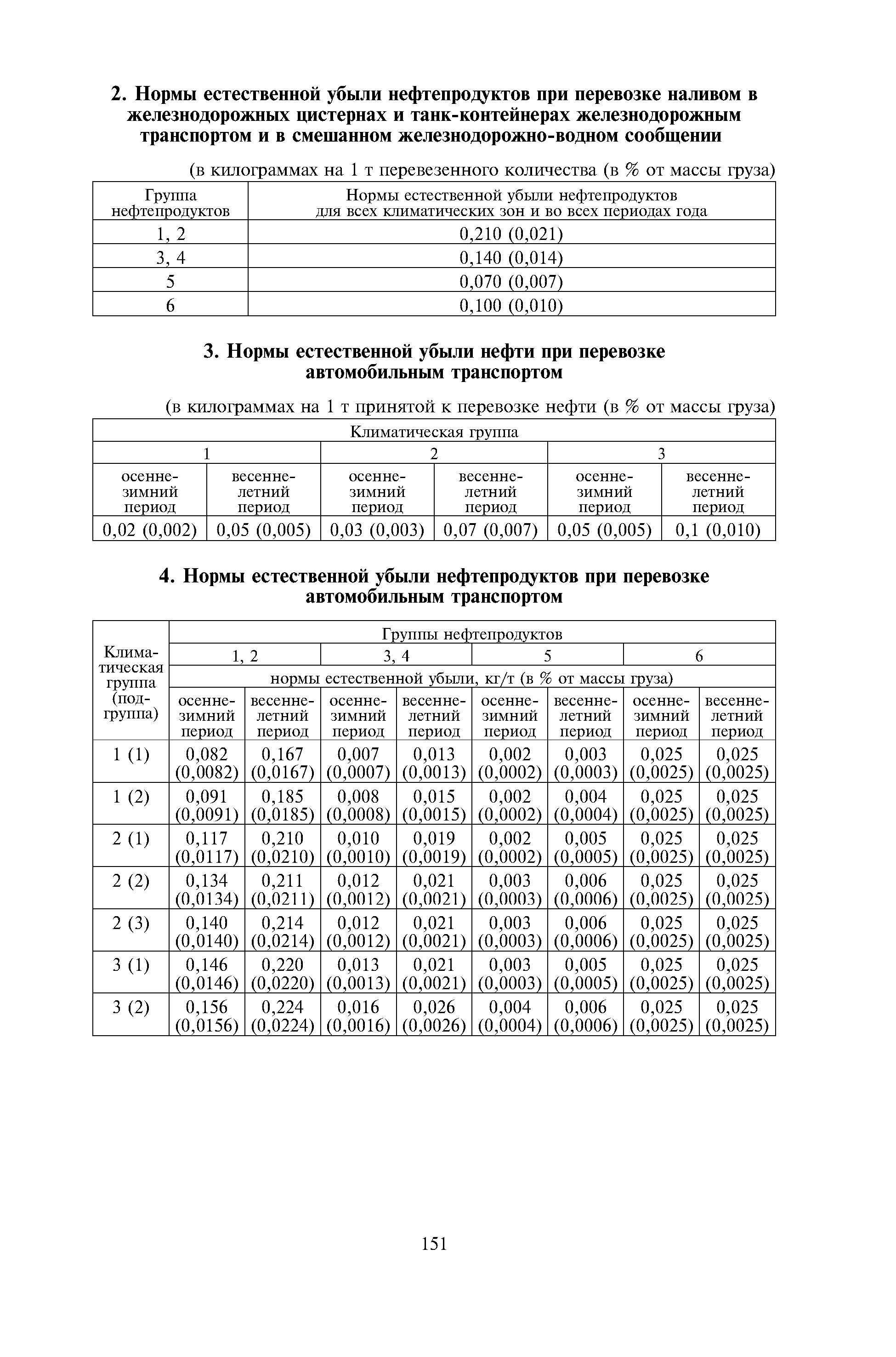 2. Нормы естественной убыли нефтепродуктов при перевозке наливом в железнодорожных цистернах и танк-контейнерах железнодорожным транспортом и в смешанном железнодорожно-водном сообщении

(в килограммах на 1 т перевезенного количества (в % от массы груза)

| Группа нефтепродуктов | Нормы естественной убыли нефтепродуктов для всех климатических зон и во всех периодах года |
|---|---|
| 1, 2 | 0,210 (0,021) |
| 3, 4 | 0,140 (0,014) |
| 5 | 0,070 (0,007) |
| 6 | 0,100 (0,010) |

3. Нормы естественной убыли нефти при перевозке автомобильным транспортом

(в килограммах на 1 т принятой к перевозке нефти (в % от массы груза)

| Климатическая группа | | | | | |
|---|---|---|---|---|---|
| 1 | | 2 | | 3 | |
| осенне-зимний период | весенне-летний период | осенне-зимний период | весенне-летний период | осенне-зимний период | весенне-летний период |
| 0,02 (0,002) | 0,05 (0,005) | 0,03 (0,003) | 0,07 (0,007) | 0,05 (0,005) | 0,1 (0,010) |

4. Нормы естественной убыли нефтепродуктов при перевозке автомобильным транспортом

| Климатическая группа (подгруппа) | Группы нефтепродуктов | | | | | | | |
|---|---|---|---|---|---|---|---|---|
| | 1, 2 | | 3, 4 | | 5 | | 6 | |
| | нормы естественной убыли, кг/т (в % от массы груза) | | | | | | | |
| | осенне-зимний период | весенне-летний период | осенне-зимний период | весенне-летний период | осенне-зимний период | весенне-летний период | осенне-зимний период | весенне-летний период |
| 1 (1) | 0,082 (0,0082) | 0,167 (0,0167) | 0,007 (0,0007) | 0,013 (0,0013) | 0,002 (0,0002) | 0,003 (0,0003) | 0,025 (0,0025) | 0,025 (0,0025) |
| 1 (2) | 0,091 (0,0091) | 0,185 (0,0185) | 0,008 (0,0008) | 0,015 (0,0015) | 0,002 (0,0002) | 0,004 (0,0004) | 0,025 (0,0025) | 0,025 (0,0025) |
| 2 (1) | 0,117 (0,0117) | 0,210 (0,0210) | 0,010 (0,0010) | 0,019 (0,0019) | 0,002 (0,0002) | 0,005 (0,0005) | 0,025 (0,0025) | 0,025 (0,0025) |
| 2 (2) | 0,134 (0,0134) | 0,211 (0,0211) | 0,012 (0,0012) | 0,021 (0,0021) | 0,003 (0,0003) | 0,006 (0,0006) | 0,025 (0,0025) | 0,025 (0,0025) |
| 2 (3) | 0,140 (0,0140) | 0,214 (0,0214) | 0,012 (0,0012) | 0,021 (0,0021) | 0,003 (0,0003) | 0,006 (0,0006) | 0,025 (0,0025) | 0,025 (0,0025) |
| 3 (1) | 0,146 (0,0146) | 0,220 (0,0220) | 0,013 (0,0013) | 0,021 (0,0021) | 0,003 (0,0003) | 0,005 (0,0005) | 0,025 (0,0025) | 0,025 (0,0025) |
| 3 (2) | 0,156 (0,0156) | 0,224 (0,0224) | 0,016 (0,0016) | 0,026 (0,0026) | 0,004 (0,0004) | 0,006 (0,0006) | 0,025 (0,0025) | 0,025 (0,0025) |

151